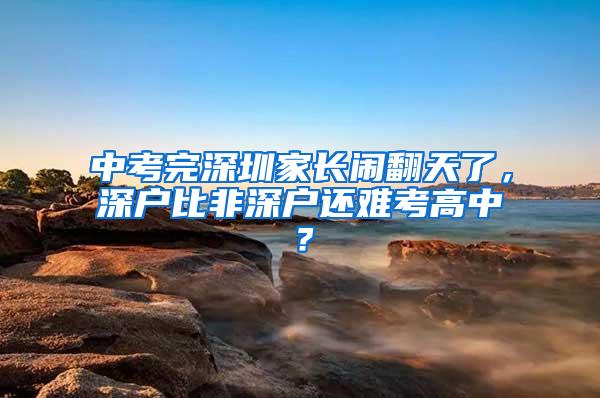 中考完深圳家长闹翻天了，深户比非深户还难考高中？